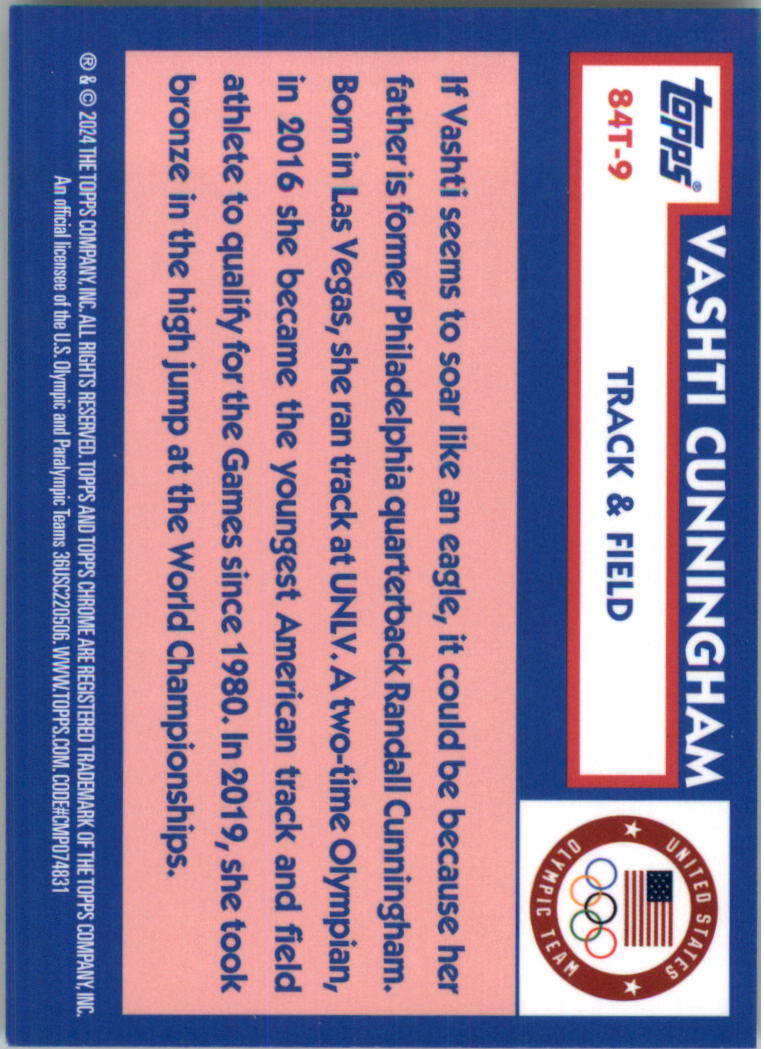 topps®
84T-9

VASHTI CUNNINGHAM

TRACK & FIELD

UNITED STATES
OLYMPIC TEAM

If Vashti seems to soar like an eagle, it could be because her father is former Philadelphia quarterback Randall Cunningham. Born in Las Vegas, she ran track at UNLV. A two-time Olympian, in 2016 she became the youngest American track and field athlete to qualify for the Games since 1980. In 2019, she took bronze in the high jump at the World Championships.

® & © 2024 THE TOPPS COMPANY, INC. ALL RIGHTS RESERVED. TOPPS AND TOPPS CHROME ARE REGISTERED TRADEMARK OF THE TOPPS COMPANY, INC.
An official licensee of the U.S. Olympic and Paralympic Teams 36USC220506. WWW.TOPPS.COM. CODE#CMP074831